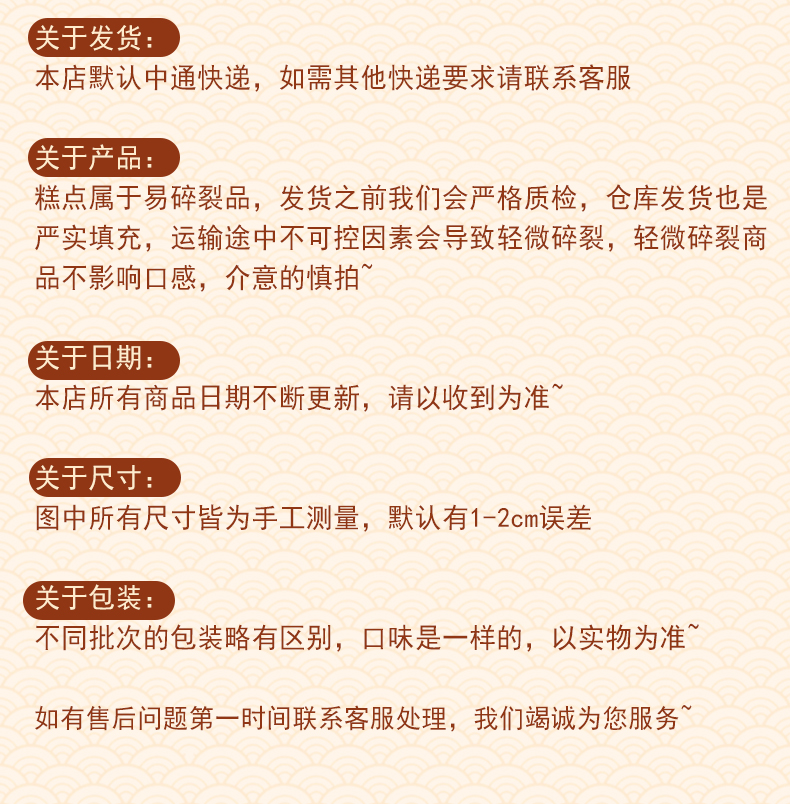 关于发货：
本店默认中通快递，如需其他快递要求请联系客服

关于产品：
糕点属于易碎裂品，发货之前我们会严格质检，仓库发货也是严实填充，运输途中不可控因素会导致轻微碎裂，轻微碎裂商品不影响口感，介意的慎拍~

关于日期：
本店所有商品日期不断更新，请以收到为准~

关于尺寸：
图中所有尺寸皆为手工测量，默认有1-2cm误差

关于包装：
不同批次的包装略有区别，口味是一样的，以实物为准~

如有售后问题第一时间联系客服处理，我们竭诚为您服务~